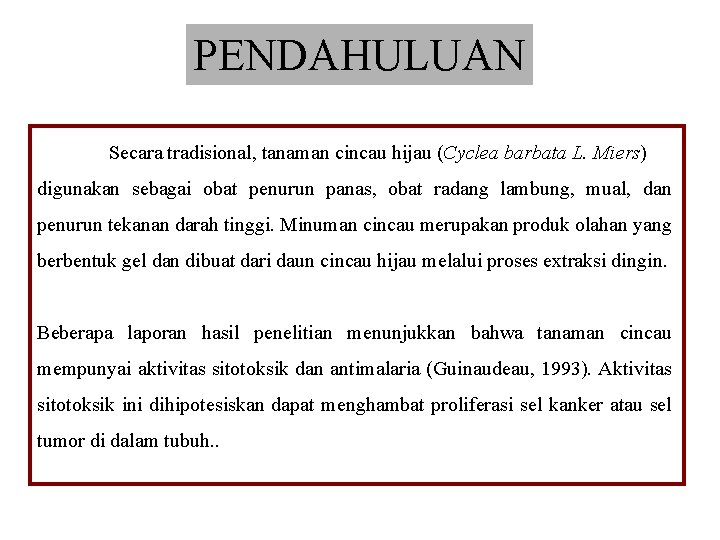 PENDAHULUAN

Secara tradisional, tanaman cincau hijau (Cyclea barbata L. Miers) digunakan sebagai obat penurun panas, obat radang lambung, mual, dan penurun tekanan darah tinggi. Minuman cincau merupakan produk olahan yang berbentuk gel dan dibuat dari daun cincau hijau melalui proses extraksi dingin.

Beberapa laporan hasil penelitian menunjukkan bahwa tanaman cincau mempunyai aktivitas sitotoksik dan antimalaria (Guinaudeau, 1993). Aktivitas sitotoksik ini dihipotesiskan dapat menghambat proliferasi sel kanker atau sel tumor di dalam tubuh..